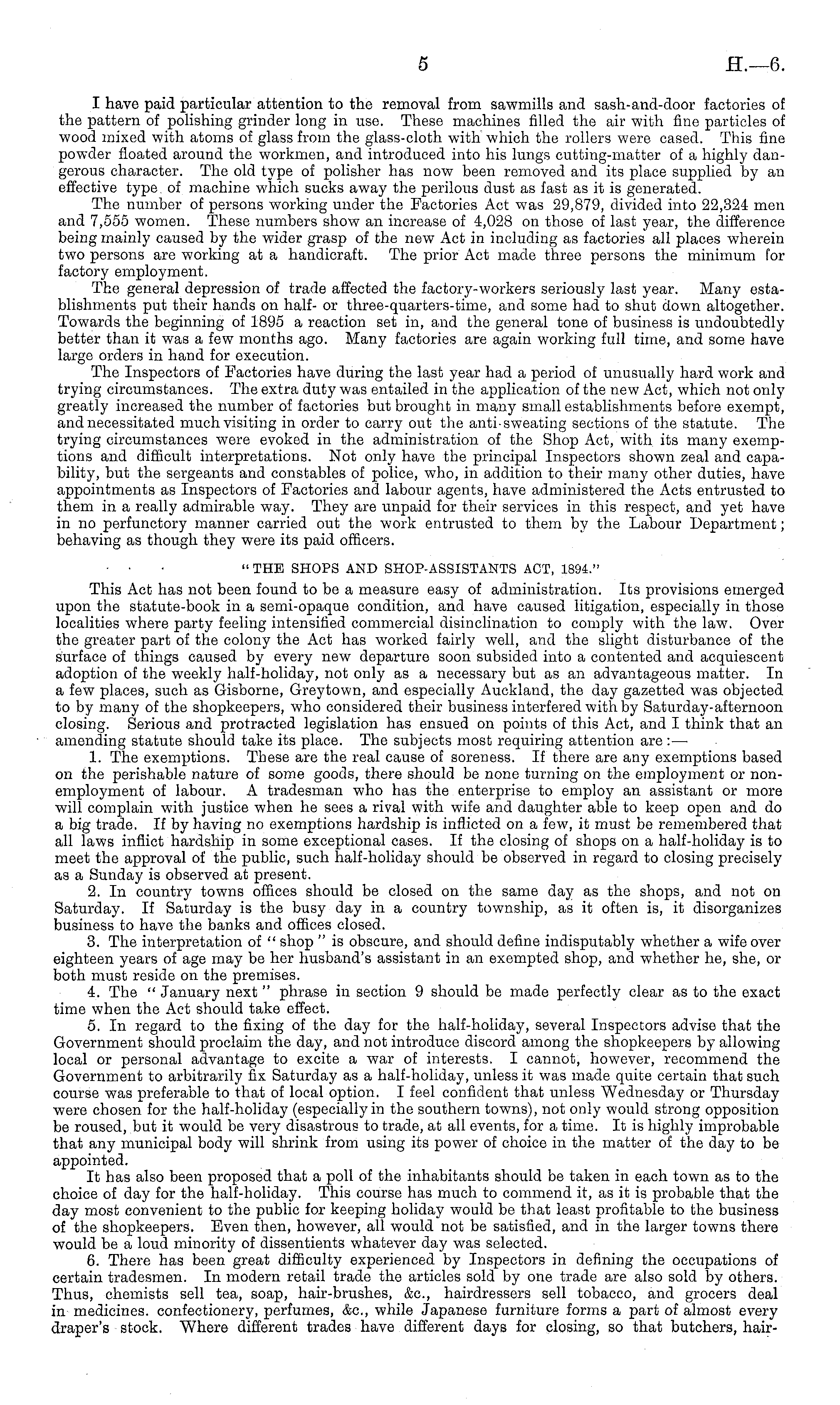 5 H.—6.

I have paid particular attention to the removal from sawmills and sash-and-door factories of the pattern of polishing grinder long in use. These machines filled the air with fine particles of wood mixed with atoms of glass from the glass-cloth with which the rollers were cased. This fine powder floated around the workmen, and introduced into his lungs cutting-matter of a highly dangerous character. The old type of polisher has now been removed and its place supplied by an effective type of machine which sucks away the perilous dust as fast as it is generated.

The number of persons working under the Factories Act was 29,879, divided into 22,324 men and 7,555 women. These numbers show an increase of 4,028 on those of last year, the difference being mainly caused by the wider grasp of the new Act in including as factories all places wherein two persons are working at a handicraft. The prior Act made three persons the minimum for factory employment.

The general depression of trade affected the factory-workers seriously last year. Many establishments put their hands on half- or three-quarters-time, and some had to shut down altogether. Towards the beginning of 1895 a reaction set in, and the general tone of business is undoubtedly better than it was a few months ago. Many factories are again working full time, and some have large orders in hand for execution.

The Inspectors of Factories have during the last year had a period of unusually hard work and trying circumstances. The extra duty was entailed in the application of the new Act, which not only greatly increased the number of factories but brought in many small establishments before exempt, and necessitated much visiting in order to carry out the anti-sweating sections of the statute. The trying circumstances were evoked in the administration of the Shop Act, with its many exemptions and difficult interpretations. Not only have the principal Inspectors shown zeal and capability, but the sergeants and constables of police, who, in addition to their many other duties, have appointments as Inspectors of Factories and labour agents, have administered the Acts entrusted to them in a really admirable way. They are unpaid for their services in this respect, and yet have in no perfunctory manner carried out the work entrusted to them by the Labour Department; behaving as though they were its paid officers.

"THE SHOPS AND SHOP-ASSISTANTS ACT, 1894."

This Act has not been found to be a measure easy of administration. Its provisions emerged upon the statute-book in a semi-opaque condition, and have caused litigation, especially in those localities where party feeling intensified commercial disinclination to comply with the law. Over the greater part of the colony the Act has worked fairly well, and the slight disturbance of the surface of things caused by every new departure soon subsided into a contented and acquiescent adoption of the weekly half-holiday, not only as a necessary but as an advantageous matter. In a few places, such as Gisborne, Greytown, and especially Auckland, the day gazetted was objected to by many of the shopkeepers, who considered their business interfered with by Saturday-afternoon closing. Serious and protracted legislation has ensued on points of this Act, and I think that an amending statute should take its place. The subjects most requiring attention are:—

1. The exemptions. These are the real cause of soreness. If there are any exemptions based on the perishable nature of some goods, there should be none turning on the employment or non-employment of labour. A tradesman who has the enterprise to employ an assistant or more will complain with justice when he sees a rival with wife and daughter able to keep open and do a big trade. If by having no exemptions hardship is inflicted on a few, it must be remembered that all laws inflict hardship in some exceptional cases. If the closing of shops on a half-holiday is to meet the approval of the public, such half-holiday should be observed in regard to closing precisely as a Sunday is observed at present.

2. In country towns offices should be closed on the same day as the shops, and not on Saturday. If Saturday is the busy day in a country township, as it often is, it disorganizes business to have the banks and offices closed.

3. The interpretation of "shop" is obscure, and should define indisputably whether a wife over eighteen years of age may be her husband's assistant in an exempted shop, and whether he, she, or both must reside on the premises.

4. The "January next" phrase in section 9 should be made perfectly clear as to the exact time when the Act should take effect.

5. In regard to the fixing of the day for the half-holiday, several Inspectors advise that the Government should proclaim the day, and not introduce discord among the shopkeepers by allowing local or personal advantage to excite a war of interests. I cannot, however, recommend the Government to arbitrarily fix Saturday as a half-holiday, unless it was made quite certain that such course was preferable to that of local option. I feel confident that unless Wednesday or Thursday were chosen for the half-holiday (especially in the southern towns), not only would strong opposition be roused, but it would be very disastrous to trade, at all events, for a time. It is highly improbable that any municipal body will shrink from using its power of choice in the matter of the day to be appointed.

It has also been proposed that a poll of the inhabitants should be taken in each town as to the choice of day for the half-holiday. This course has much to commend it, as it is probable that the day most convenient to the public for keeping holiday would be that least profitable to the business of the shopkeepers. Even then, however, all would not be satisfied, and in the larger towns there would be a loud minority of dissentients whatever day was selected.

6. There has been great difficulty experienced by Inspectors in defining the occupations of certain tradesmen. In modern retail trade the articles sold by one trade are also sold by others. Thus, chemists sell tea, soap, hair-brushes, &c., hairdressers sell tobacco, and grocers deal in medicines. confectionery, perfumes, &c., while Japanese furniture forms a part of almost every draper's stock. Where different trades have different days for closing, so that butchers, hair-